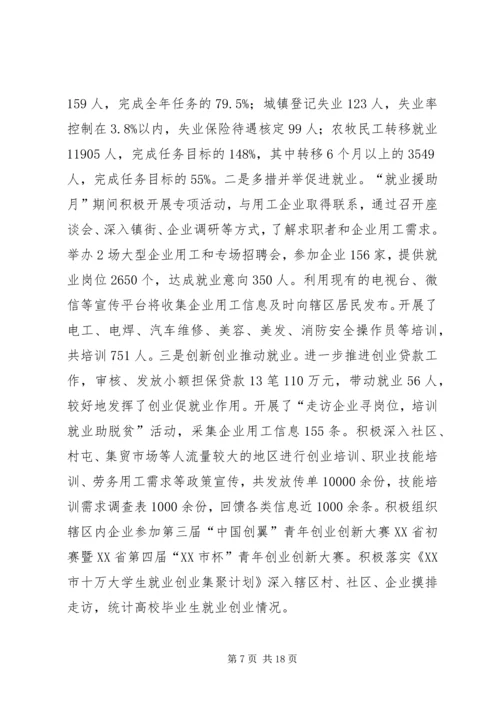 159人，完成全年任务的79.5%；城镇登记失业123人，失业率控制在3.8%以内，失业保险待遇核定99人；农牧民工转移就业11905人，完成任务目标的148%，其中转移6个月以上的3549人，完成任务目标的55%。二是多措并举促进就业。“就业援助月”期间积极开展专项活动，与用工企业取得联系，通过召开座谈会、深入镇街、企业调研等方式，了解求职者和企业用工需求。举办2场大型企业用工和专场招聘会，参加企业156家，提供就业岗位2650个，达成就业意向350人。利用现有的电视台、微信等宣传平台将收集企业用工信息及时向辖区居民发布。开展了电工、电焊、汽车维修、美容、美发、消防安全操作员等培训，共培训751人。三是创新创业推动就业。进一步推进创业贷款工作，审核、发放小额担保贷款13笔110万元，带动就业56人，较好地发挥了创业促就业作用。开展了“走访企业寻岗位，培训就业助脱贫”活动，采集企业用工信息155条。积极深入社区、村屯、集贸市场等人流量较大的地区进行创业培训、职业技能培训、劳务用工需求等政策宣传，共发放传单10000余份，技能培训需求调查表1000余份，回馈各类信息近1000余条。积极组织辖区内企业参加第三届“中国创翼”青年创业创新大赛XX省初赛暨XX省第四届“XX市杯”青年创业创新大赛。积极落实《XX市十万大学生就业创业集聚计划》深入辖区村、社区、企业摸排走访，统计高校毕业生就业创业情况。

第7页 共18页